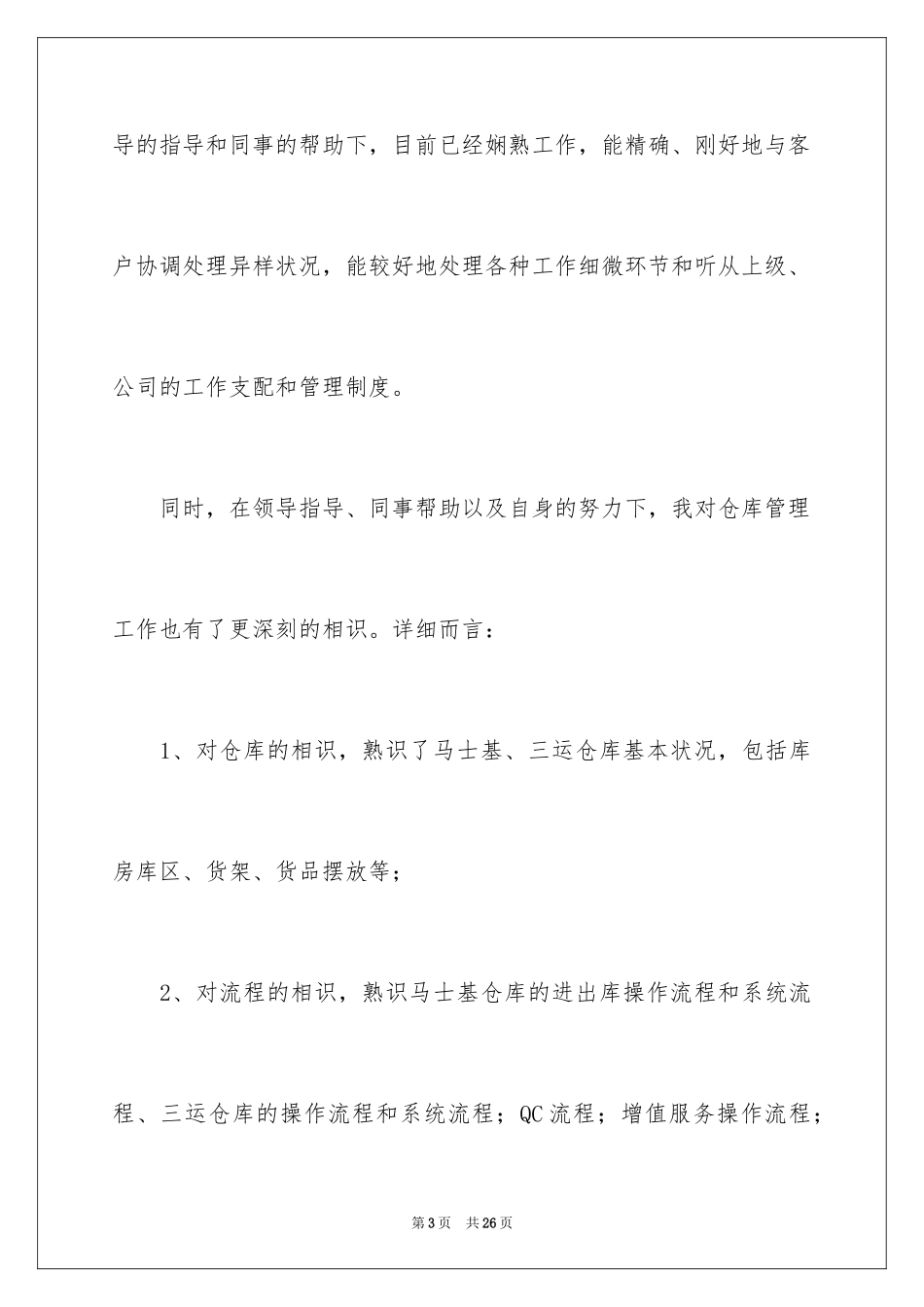 导的指导和同事的帮助下，目前已经娴熟工作，能精确、刚好地与客户协调处理异样状况，能较好地处理各种工作细微环节和听从上级、公司的工作支配和管理制度。

同时，在领导指导、同事帮助以及自身的努力下，我对仓库管理工作也有了更深刻的相识。详细而言：

1、对仓库的相识，熟识了马士基、三运仓库基本状况，包括库房库区、货架、货品摆放等；

2、对流程的相识，熟识马士基仓库的进出库操作流程和系统流程、三运仓库的操作流程和系统流程；QC流程；增值服务操作流程；

第3页　共26页